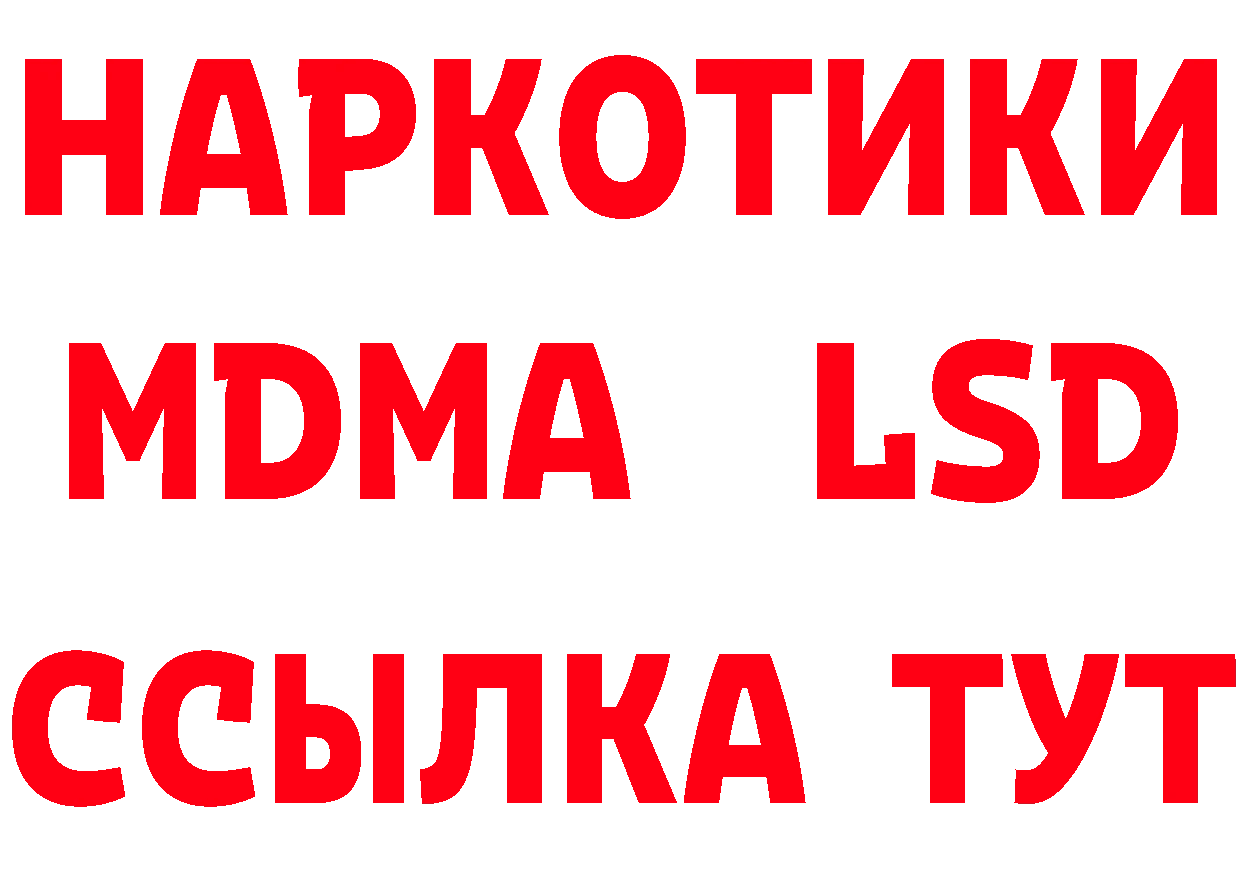 НАРКОТИКИ
MDMA LSD
ССЫЛКА ТУТ